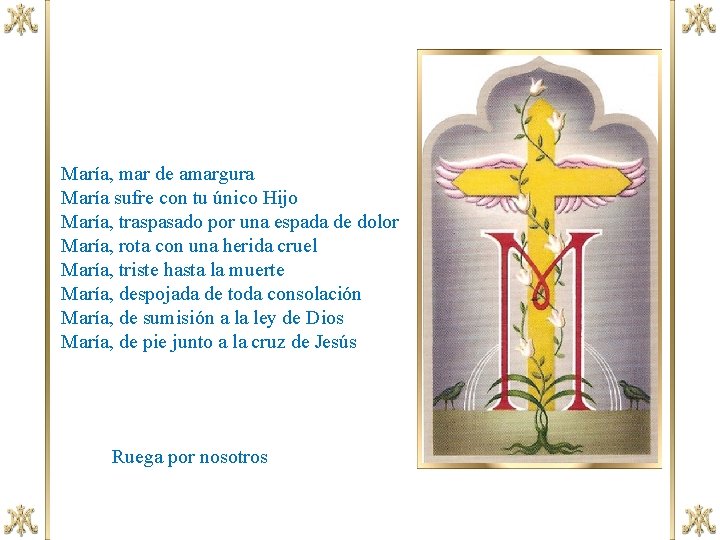 María, mar de amargura
María sufre con tu único Hijo
María, traspasado por una espada de dolor
María, rota con una herida cruel
María, triste hasta la muerte
María, despojada de toda consolación
María, de sumisión a la ley de Dios
María, de pie junto a la cruz de Jesús

Ruega por nosotros